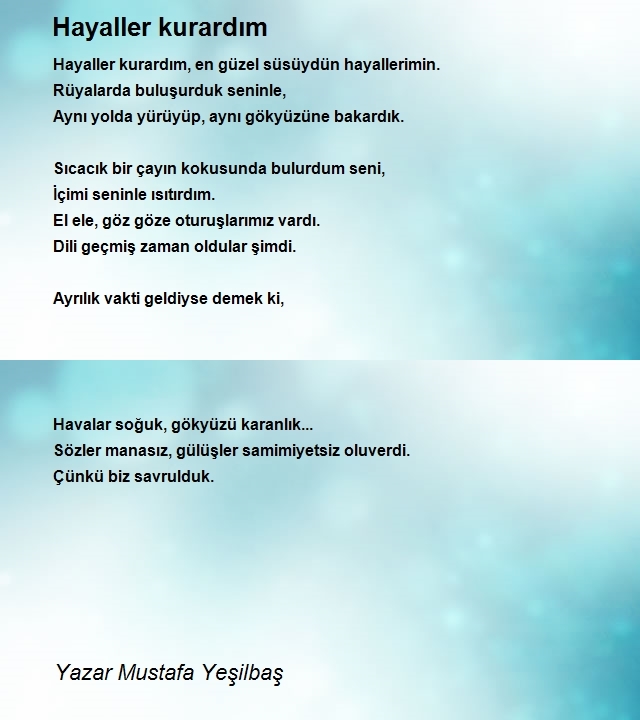 Hayaller kurardım

Hayaller kurardım, en güzel süsüydün hayallerimin.
Rüyalarda buluşurduk seninle,
Aynı yolda yürüyüp, aynı gökyüzüne bakardık.

Sıcacık bir çayın kokusunda bulurdum seni,
İçimi seninle ısıtırdım.
El ele, göz göze oturuşlarımız vardı.
Dili geçmiş zaman oldular şimdi.

Ayrılık vakti geldiyse demek ki,

Havalar soğuk, gökyüzü karanlık...
Sözler manasız, gülüşler samimiyetsiz oluverdi.
Çünkü biz savrulduk.

Yazar Mustafa Yeşilbaş